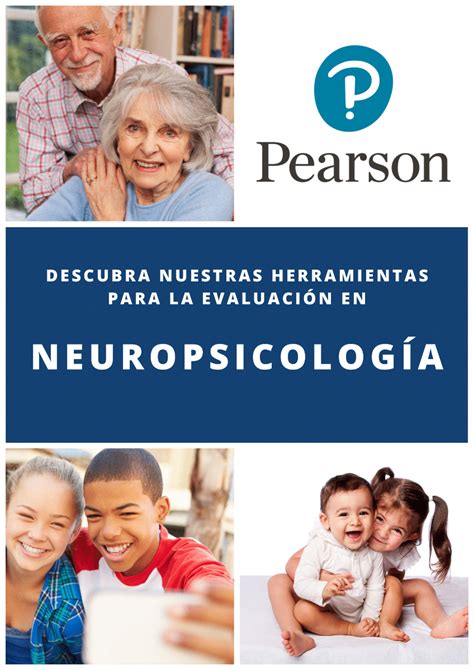 Pearson

DESCUBRA NUESTRAS HERRAMIENTAS PARA LA EVALUACIÓN EN

NEUROPSICOLOGÍA